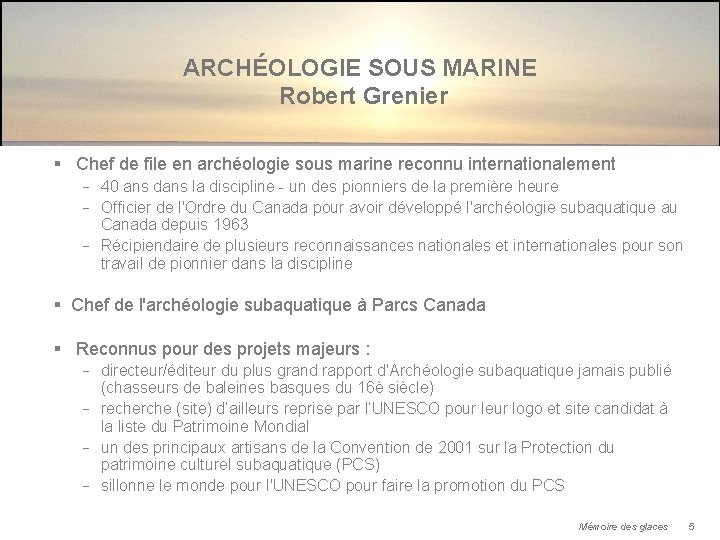 ARCHÉOLOGIE SOUS MARINE
Robert Grenier

▪ Chef de file en archéologie sous marine reconnu internationalement
– 40 ans dans la discipline - un des pionniers de la première heure
– Officier de l'Ordre du Canada pour avoir développé l'archéologie subaquatique au Canada depuis 1963
– Récipiendaire de plusieurs reconnaissances nationales et internationales pour son travail de pionnier dans la discipline

▪ Chef de l'archéologie subaquatique à Parcs Canada

▪ Reconnus pour des projets majeurs :
– directeur/éditeur du plus grand rapport d'Archéologie subaquatique jamais publié (chasseurs de baleines basques du 16è siècle)
– recherche (site) d'ailleurs reprise par l'UNESCO pour leur logo et site candidat à la liste du Patrimoine Mondial
– un des principaux artisans de la Convention de 2001 sur la Protection du patrimoine culturel subaquatique (PCS)
– sillonne le monde pour l'UNESCO pour faire la promotion du PCS

Mémoire des glaces 5